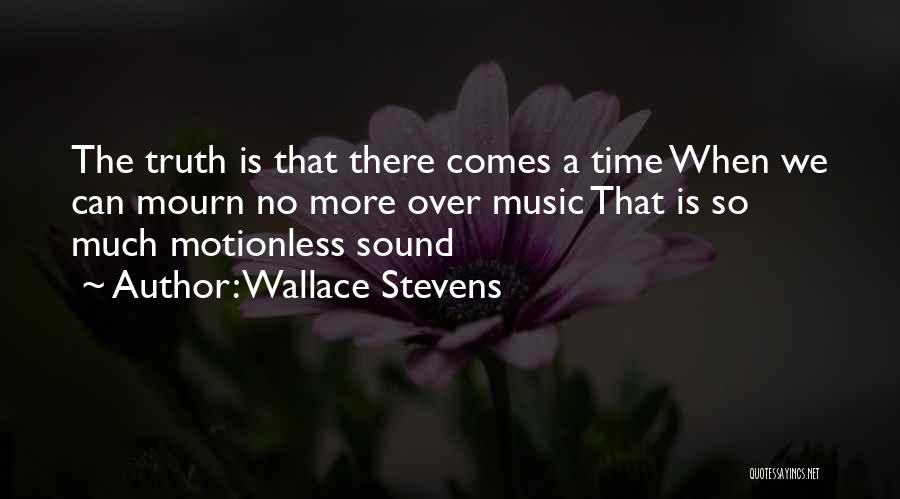 The truth is that there comes a time When we can mourn no more over music That is so much motionless sound

~ Author: Wallace Stevens

QUOTESSAYINGS.NET